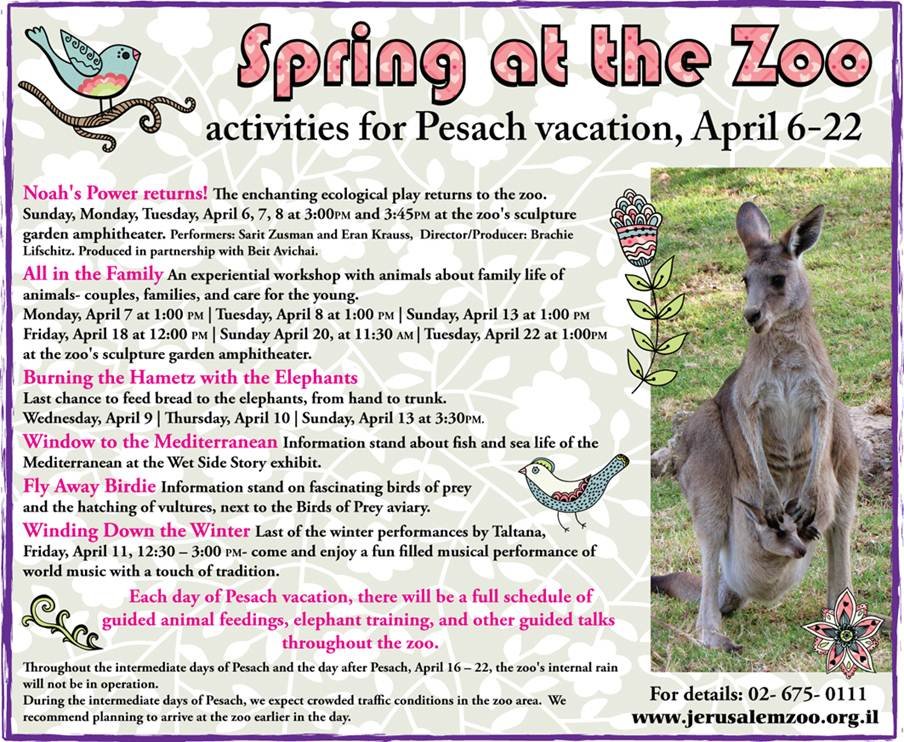 Spring at the Zoo

activities for Pesach vacation, April 6-22

Noah's Power returns! The enchanting ecological play returns to the zoo. Sunday, Monday, Tuesday, April 6, 7, 8 at 3:00PM and 3:45PM at the zoo's sculpture garden amphitheater. Performers: Sarit Zusman and Eran Krauss, Director/Producer: Brachie Lifschitz. Produced in partnership with Beit Avichai.

All in the Family An experiential workshop with animals about family life of animals- couples, families, and care for the young. Monday, April 7 at 1:00 PM | Tuesday, April 8 at 1:00 PM | Sunday, April 13 at 1:00 PM Friday, April 18 at 12:00 PM | Sunday April 20, at 11:30 AM | Tuesday, April 22 at 1:00PM at the zoo's sculpture garden amphitheater.

Burning the Hametz with the Elephants Last chance to feed bread to the elephants, from hand to trunk. Wednesday, April 9 | Thursday, April 10 | Sunday, April 13 at 3:30PM.

Window to the Mediterranean Information stand about fish and sea life of the Mediterranean at the Wet Side Story exhibit.

Fly Away Birdie Information stand on fascinating birds of prey and the hatching of vultures, next to the Birds of Prey aviary.

Winding Down the Winter Last of the winter performances by Taltana, Friday, April 11, 12:30 – 3:00 PM- come and enjoy a fun filled musical performance of world music with a touch of tradition.

Each day of Pesach vacation, there will be a full schedule of guided animal feedings, elephant training, and other guided talks throughout the zoo.

Throughout the intermediate days of Pesach and the day after Pesach, April 16 – 22, the zoo's internal rain will not be in operation.
During the intermediate days of Pesach, we expect crowded traffic conditions in the zoo area. We recommend planning to arrive at the zoo earlier in the day.

For details: 02- 675- 0111
www.jerusalemzoo.org.il